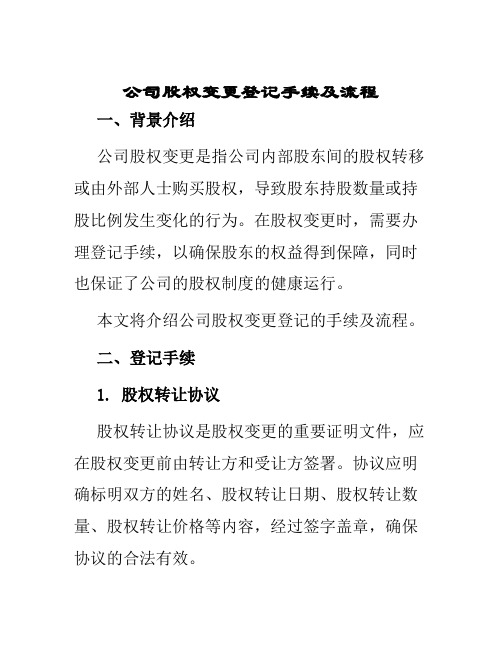 公司股权变更登记手续及流程

一、背景介绍

公司股权变更是指公司内部股东间的股权转移或由外部人士购买股权，导致股东持股数量或持股比例发生变化的行为。在股权变更时，需要办理登记手续，以确保股东的权益得到保障，同时也保证了公司的股权制度的健康运行。

本文将介绍公司股权变更登记的手续及流程。

二、登记手续

1. 股权转让协议

股权转让协议是股权变更的重要证明文件，应在股权变更前由转让方和受让方签署。协议应明确标明双方的姓名、股权转让日期、股权转让数量、股权转让价格等内容，经过签字盖章，确保协议的合法有效。